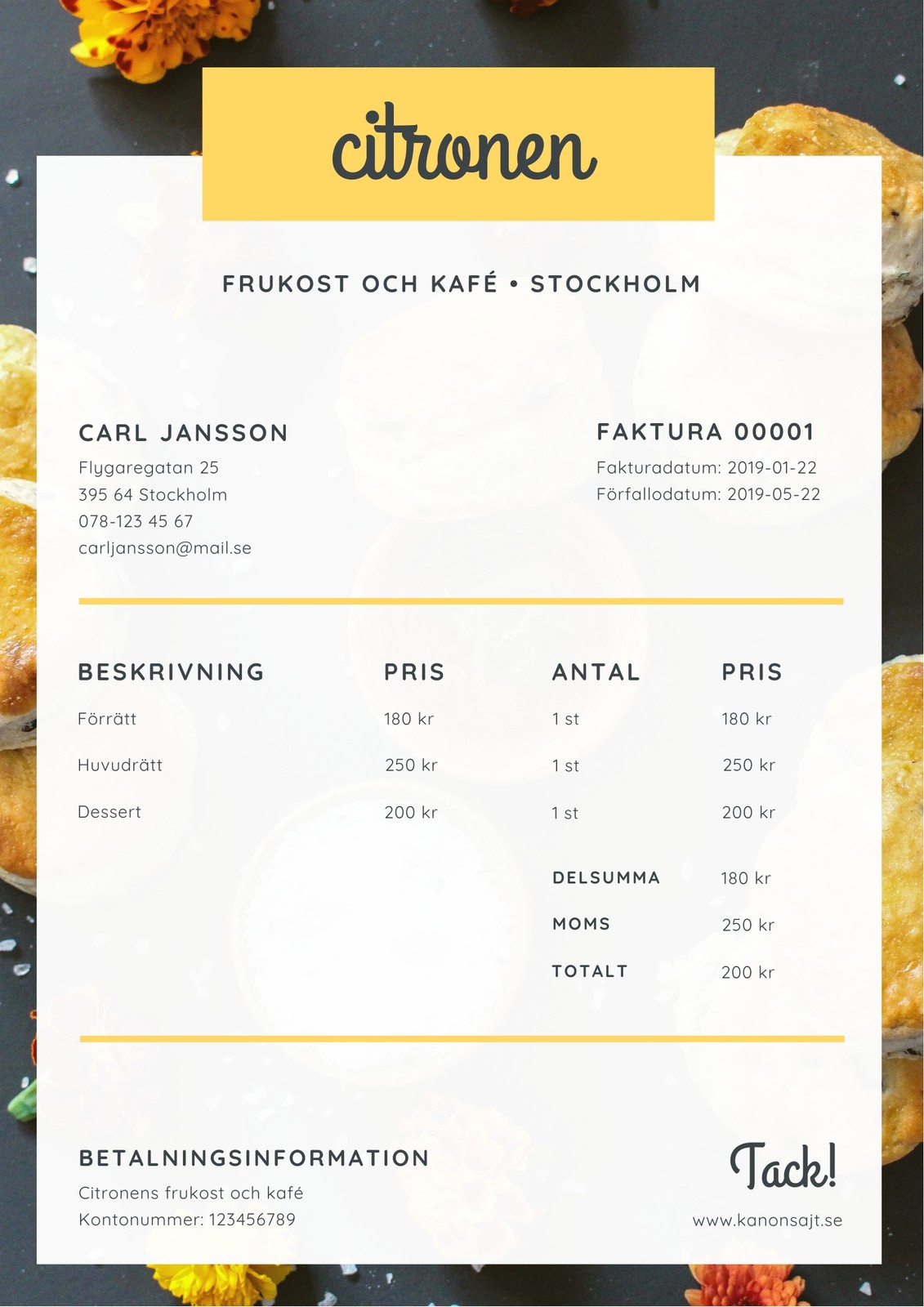 citronen

FRUKOST OCH KAFÉ • STOCKHOLM

CARL JANSSON
Flygaregatan 25
395 64 Stockholm
078-123 45 67
carljansson@mail.se

FAKTURA 00001
Fakturadatum: 2019-01-22
Förfallodatum: 2019-05-22

| BESKRIVNING | PRIS | ANTAL | PRIS |
|---|---|---|---|
| Förrätt | 180 kr | 1 st | 180 kr |
| Huvudrätt | 250 kr | 1 st | 250 kr |
| Dessert | 200 kr | 1 st | 200 kr |
| | | DELSUMMA | 180 kr |
| | | MOMS | 250 kr |
| | | TOTALT | 200 kr |

BETALNINGSINFORMATION
Citronens frukost och kafé
Kontonummer: 123456789

Tack!

www.kanonsajt.se